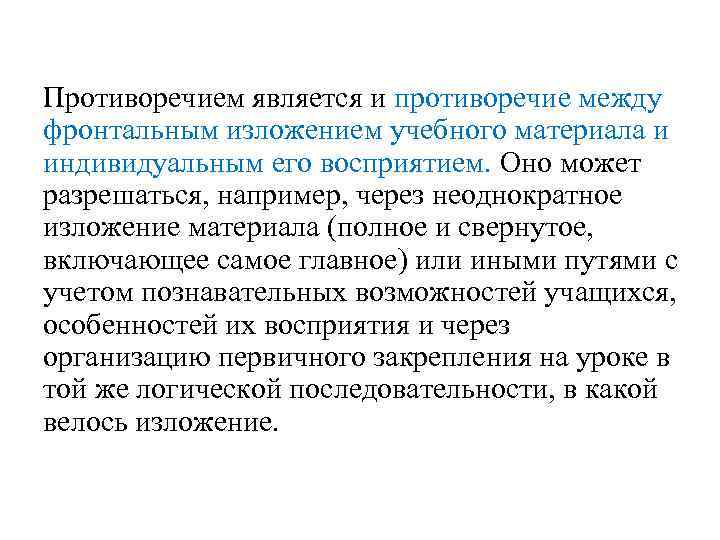 Противоречием является и противоречие между фронтальным изложением учебного материала и индивидуальным его восприятием. Оно может разрешаться, например, через неоднократное изложение материала (полное и свернутое, включающее самое главное) или иными путями с учетом познавательных возможностей учащихся, особенностей их восприятия и через организацию первичного закрепления на уроке в той же логической последовательности, в какой велось изложение.